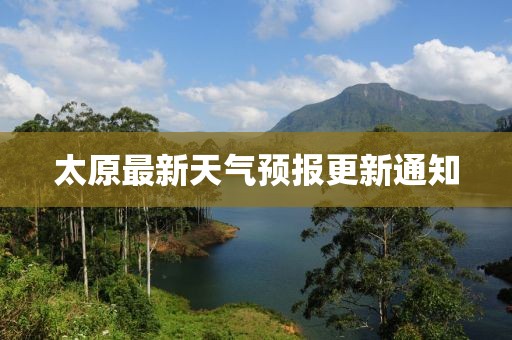 太原最新天气预报更新通知